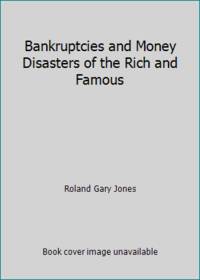 Bankruptcies and Money Disasters of the Rich and Famous

Roland Gary Jones

Book cover image unavailable